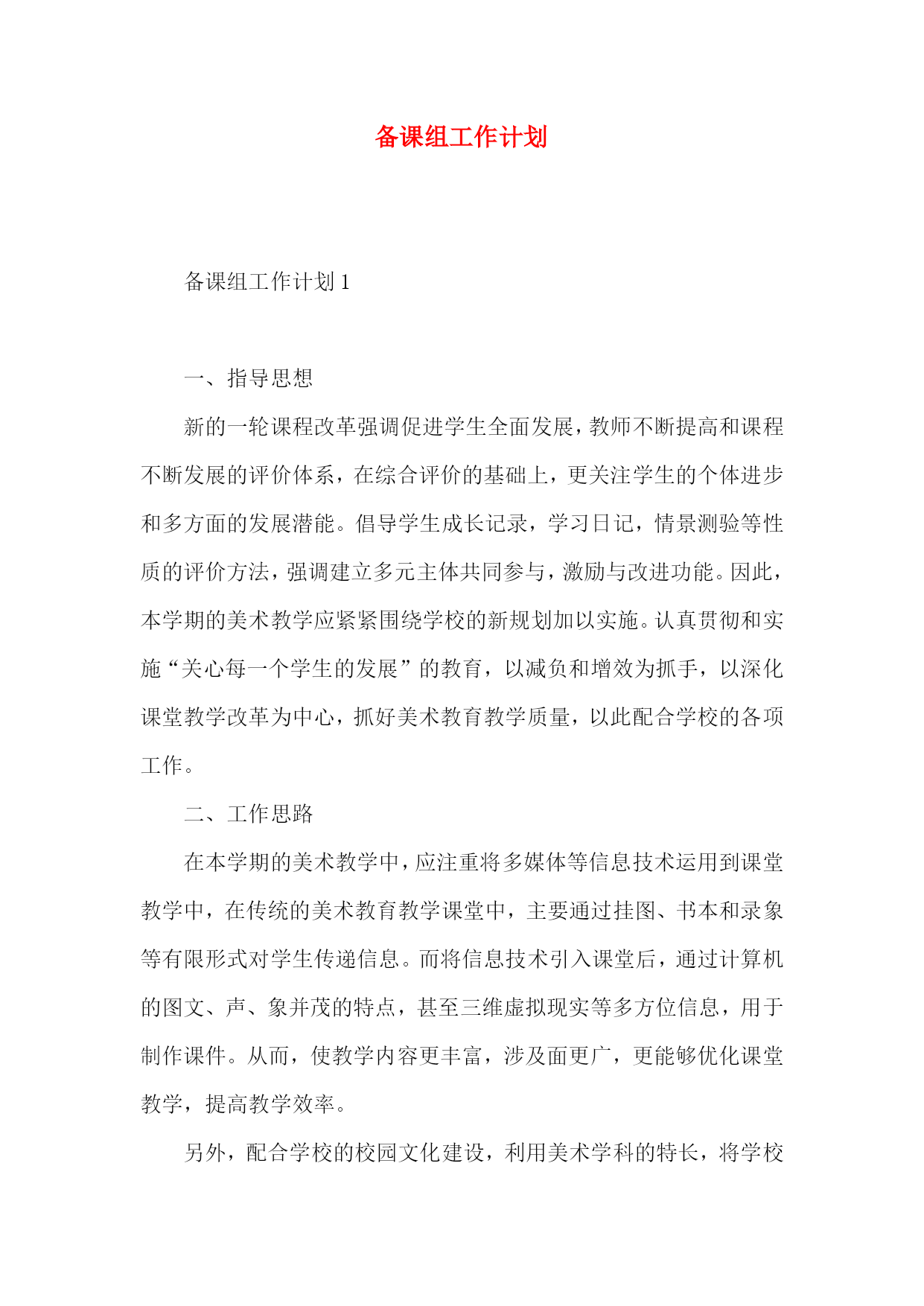 备课组工作计划

备课组工作计划 1

一、指导思想

新的一轮课程改革强调促进学生全面发展，教师不断提高和课程不断发展的评价体系，在综合评价的基础上，更关注学生的个体进步和多方面的发展潜能。倡导学生成长记录，学习日记，情景测验等性质的评价方法，强调建立多元主体共同参与，激励与改进功能。因此，本学期的美术教学应紧紧围绕学校的新规划加以实施。认真贯彻和实施“关心每一个学生的发展”的教育，以减负和增效为抓手，以深化课堂教学改革为中心，抓好美术教育教学质量，以此配合学校的各项工作。

二、工作思路

在本学期的美术教学中，应注重将多媒体等信息技术运用到课堂教学中，在传统的美术教育教学课堂中，主要通过挂图、书本和录象等有限形式对学生传递信息。而将信息技术引入课堂后，通过计算机的图文、声、象并茂的特点，甚至三维虚拟现实等多方位信息，用于制作课件。从而，使教学内容更丰富，涉及面更广，更能够优化课堂教学，提高教学效率。

另外，配合学校的校园文化建设，利用美术学科的特长，将学校